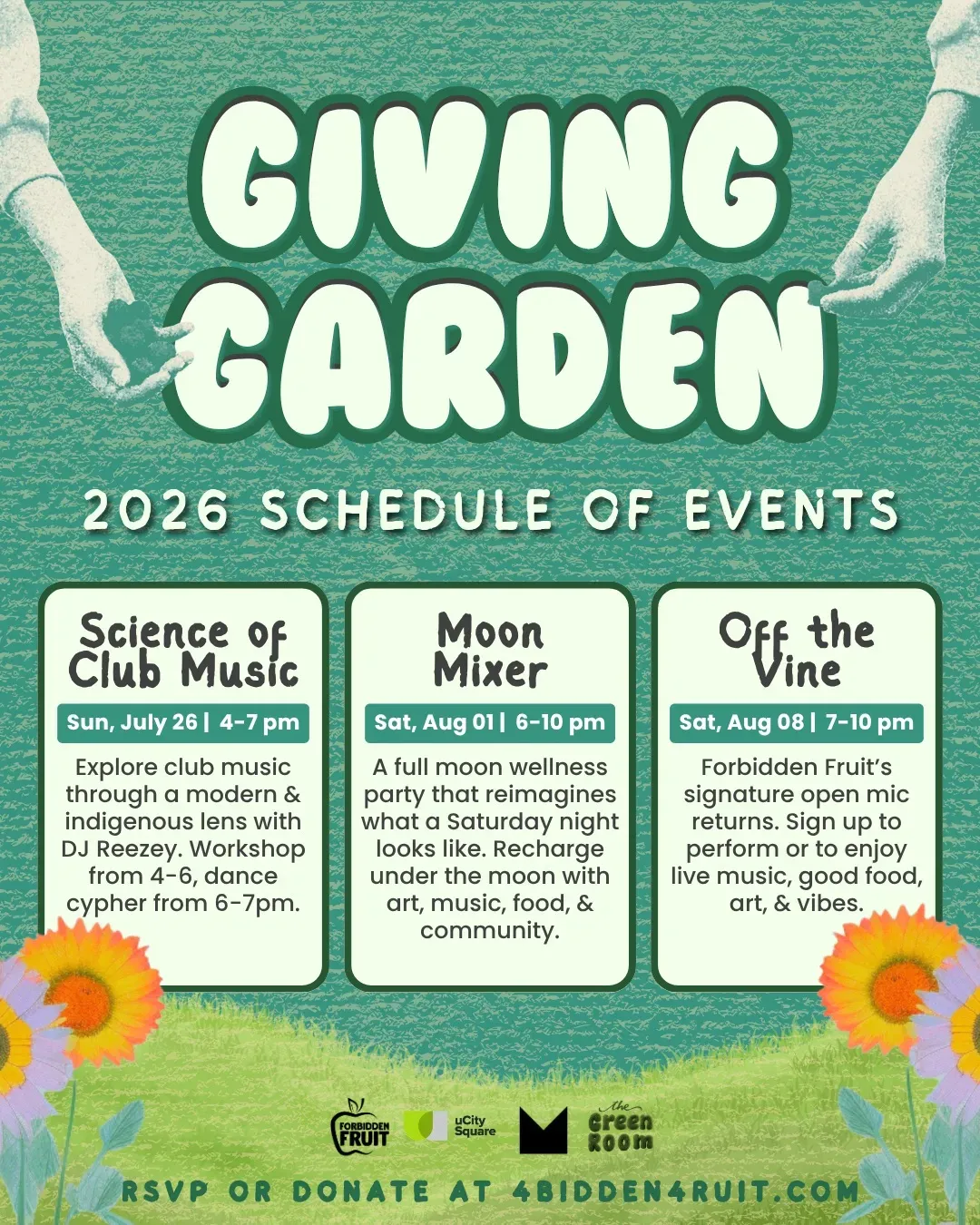 GIVING GARDEN

2026 SCHEDULE OF EVENTS

Science of Club Music

Sun, July 26 | 4-7 pm

Explore club music through a modern & indigenous lens with DJ Reezey. Workshop from 4-6, dance cypher from 6-7pm.

Moon Mixer

Sat, Aug 01 | 6-10 pm

A full moon wellness party that reimagines what a Saturday night looks like. Recharge under the moon with art, music, food, & community.

Off the Vine

Sat, Aug 08 | 7-10 pm

Forbidden Fruit's signature open mic returns. Sign up to perform or to enjoy live music, good food, art, & vibes.

FORBIDDEN FRUIT

uCity Square

the Green Room

RSVP OR DONATE AT 4BIDDEN4RUIT.COM